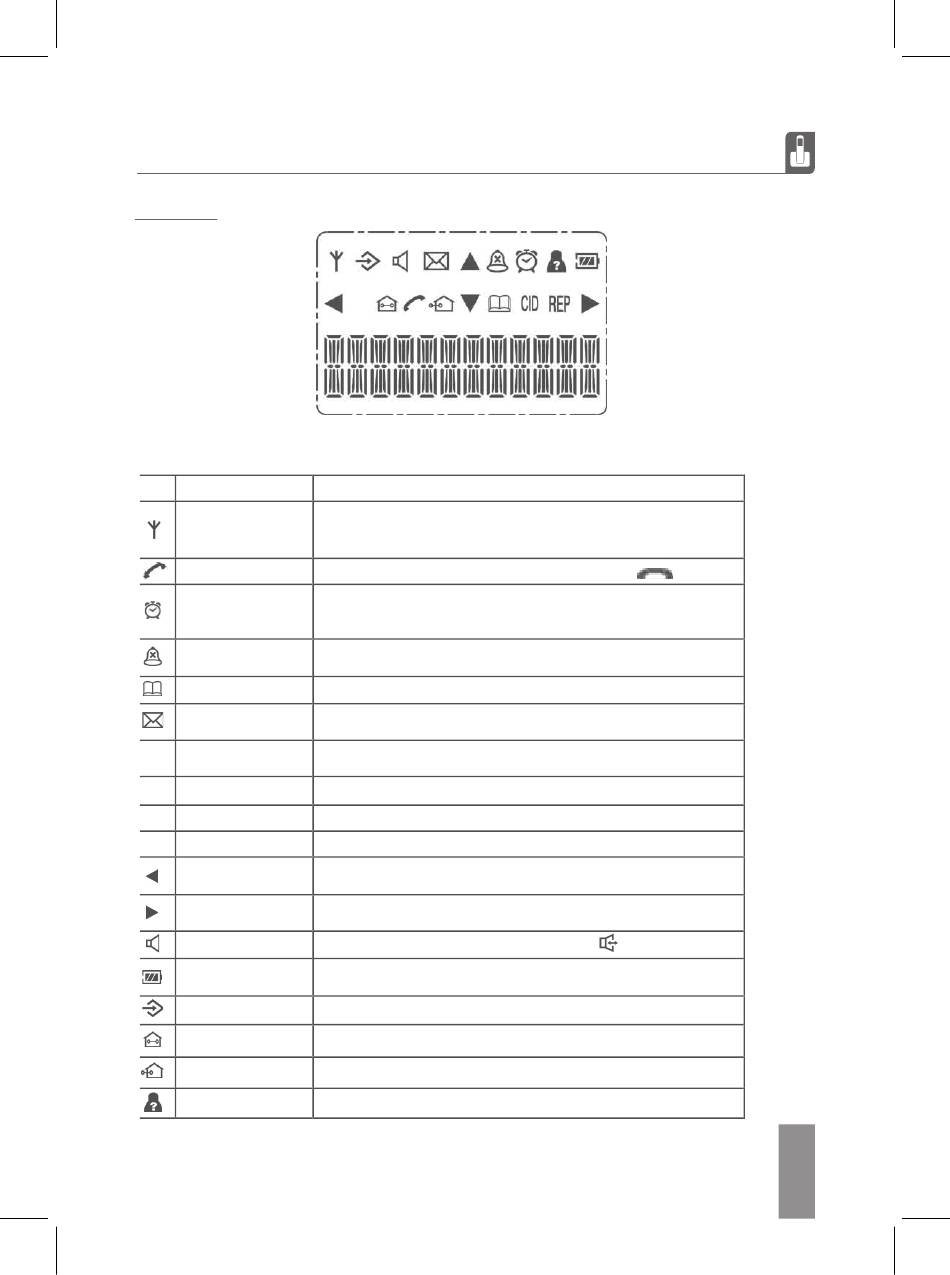 CID REP